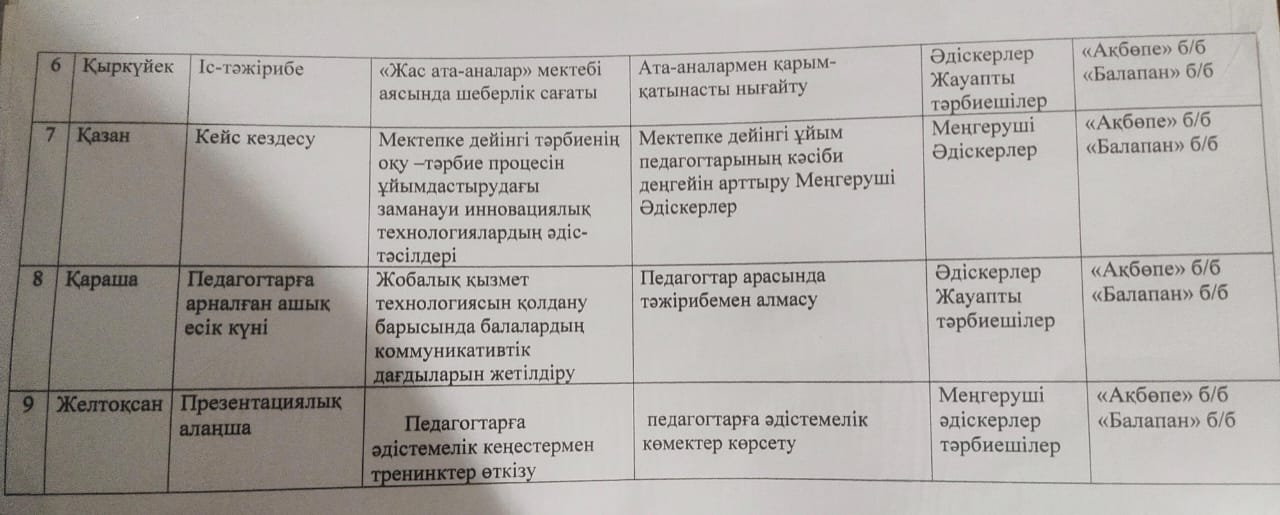 | 6 | Қыркүйек | Іс-тәжірибе | «Жас ата-аналар» мектебі аясында шеберлік сағаты | Ата-аналармен қарым-қатынасты нығайту | Әдіскерлер Жауапты тәрбиешілер | «Ақбөпе» б/б «Балапан» б/б |
|---|---|---|---|---|---|---|
| 7 | Қазан | Кейс кездесу | Мектепке дейінгі тәрбиенің оқу –тәрбие процесін ұйымдастырудағы заманауи инновациялық технологиялардың әдіс-тәсілдері | Мектепке дейінгі ұйым педагогтарының кәсіби деңгейін арттыру Меңгеруші Әдіскерлер | Меңгеруші Әдіскерлер | «Ақбөпе» б/б «Балапан» б/б |
| 8 | Қараша | Педагогтарға арналған ашық есік күні | Жобалық қызмет технологиясын қолдану барысында балалардың коммуникативтік дағдыларын жетілдіру | Педагогтар арасында тәжірибемен алмасу | Әдіскерлер Жауапты тәрбиешілер | «Ақбөпе» б/б «Балапан» б/б |
| 9 | Желтоқсан | Презентациялық алаңша | Педагогтарға әдістемелік кеңестермен тренинктер өткізу | педагогтарға әдістемелік көмектер көрсету | Меңгеруші әдіскерлер тәрбиешілер | «Ақбөпе» б/б «Балапан» б/б |